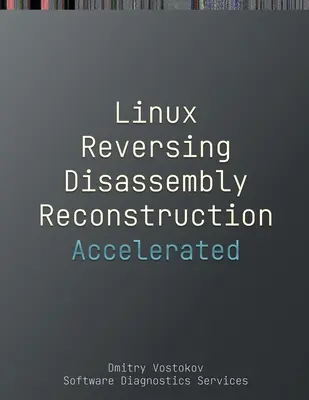 Linux
Reversing
Disassembly
Reconstruction
Accelerated

Dmitry Vostokov
Software Diagnostics Services